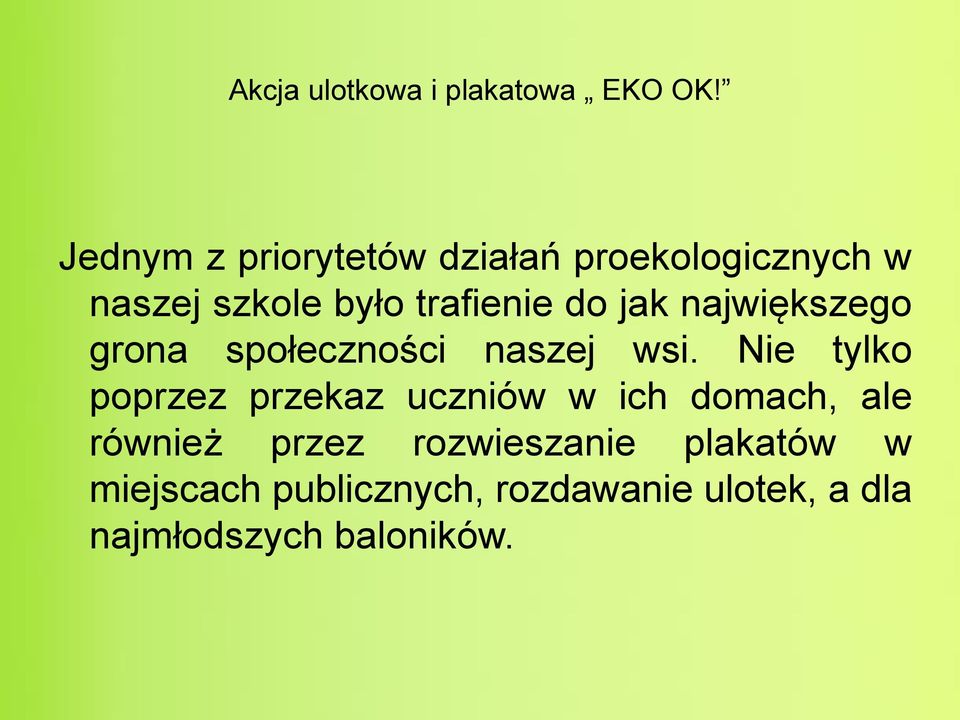 Akcja ulotkowa i plakatowa „ EKO OK!”

Jednym z priorytetów działań proekologicznych w naszej szkole było trafienie do jak największego grona społeczności naszej wsi. Nie tylko poprzez przekaz uczniów w ich domach, ale również przez rozwieszanie plakatów w miejscach publicznych, rozdawanie ulotek, a dla najmłodszych baloników.